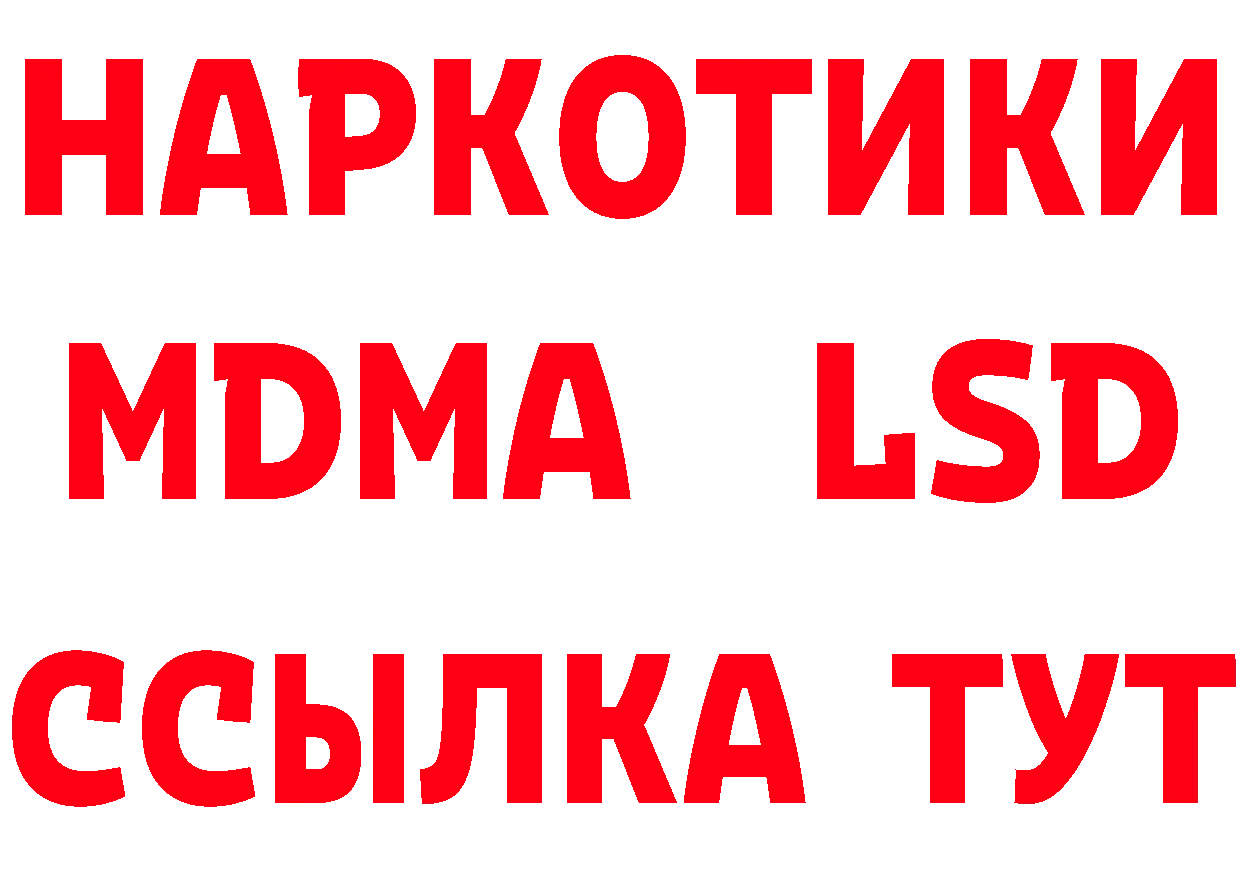 НАРКОТИКИ
MDMA LSD
ССЫЛКА ТУТ